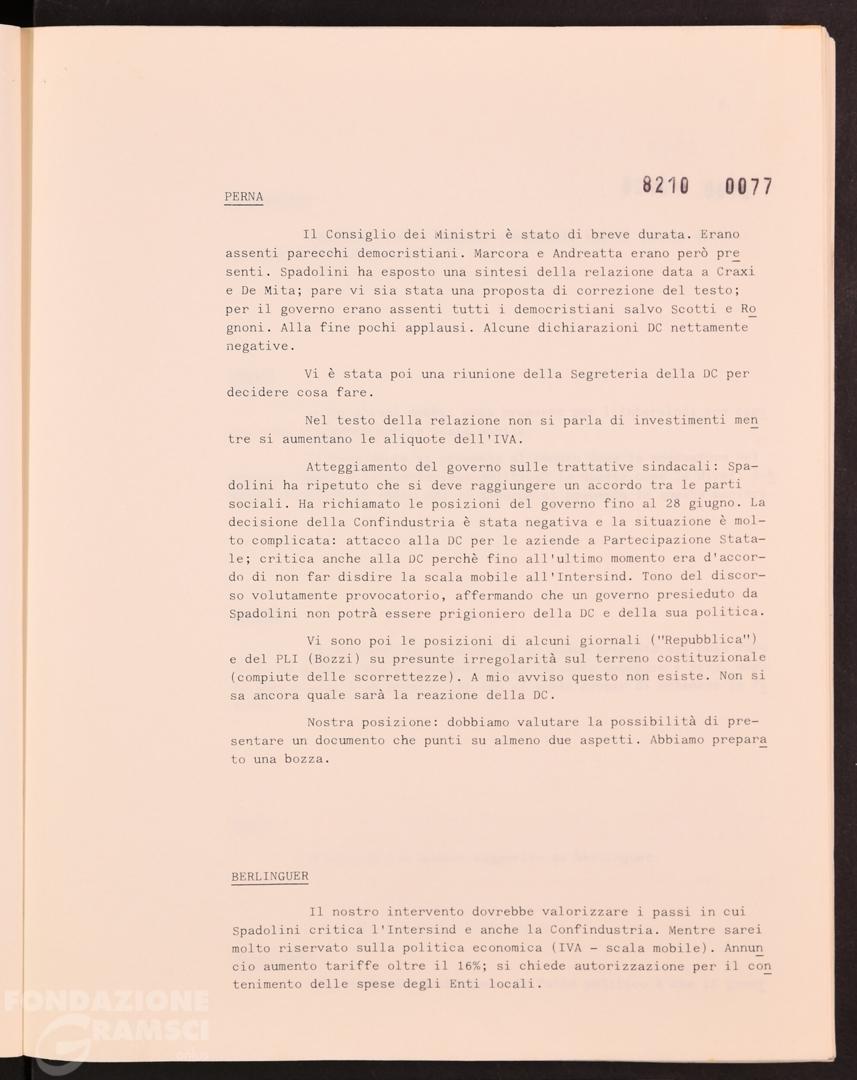 8210 0077

PERNA

Il Consiglio dei Ministri è stato di breve durata. Erano assenti parecchi democristiani. Marcora e Andreatta erano però presenti. Spadolini ha esposto una sintesi della relazione data a Craxi e De Mita; pare vi sia stata una proposta di correzione del testo; per il governo erano assenti tutti i democristiani salvo Scotti e Rognoni. Alla fine pochi applausi. Alcune dichiarazioni DC nettamente negative.

Vi è stata poi una riunione della Segreteria della DC per decidere cosa fare.

Nel testo della relazione non si parla di investimenti mentre si aumentano le aliquote dell'IVA.

Atteggiamento del governo sulle trattative sindacali: Spadolini ha ripetuto che si deve raggiungere un accordo tra le parti sociali. Ha richiamato le posizioni del governo fino al 28 giugno. La decisione della Confindustria è stata negativa e la situazione è molto complicata: attacco alla DC per le aziende a Partecipazione Statale; critica anche alla DC perchè fino all'ultimo momento era d'accordo di non far disdire la scala mobile all'Intersind. Tono del discorso volutamente provocatorio, affermando che un governo presieduto da Spadolini non potrà essere prigioniero della DC e della sua politica.

Vi sono poi le posizioni di alcuni giornali ("Repubblica") e del PLI (Bozzi) su presunte irregolarità sul terreno costituzionale (compiute delle scorrettezze). A mio avviso questo non esiste. Non si sa ancora quale sarà la reazione della DC.

Nostra posizione: dobbiamo valutare la possibilità di presentare un documento che punti su almeno due aspetti. Abbiamo preparato una bozza.

BERLINGUER

Il nostro intervento dovrebbe valorizzare i passi in cui Spadolini critica l'Intersind e anche la Confindustria. Mentre sarei molto riservato sulla politica economica (IVA - scala mobile). Annuncio aumento tariffe oltre il 16%; si chiede autorizzazione per il contenimento delle spese degli Enti locali.

FONDAZIONE GRAMSCI